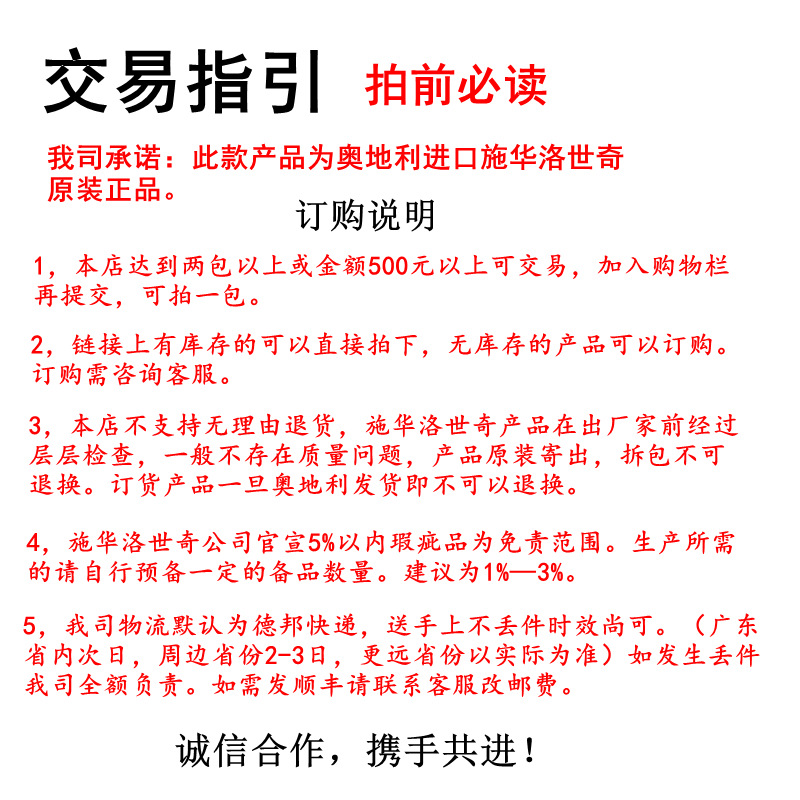 交易指引 拍前必读

我司承诺：此款产品为奥地利进口施华洛世奇原装正品。

订购说明

1，本店达到两包以上或金额500元以上可交易，加入购物栏再提交，可拍一包。

2，链接上有库存的可以直接拍下，无库存的产品可以订购。订购需咨询客服。

3，本店不支持无理由退货，施华洛世奇产品在出厂家前经过层层检查，一般不存在质量问题，产品原装寄出，拆包不可退换。订货产品一旦奥地利发货即不可以退换。

4，施华洛世奇公司官宣5%以内瑕疵品为免责范围。生产所需的请自行预备一定的备品数量。建议为1%—3%。

5，我司物流默认为德邦快递，送手上不丢件时效尚可。（广东省内次日，周边省份2-3日，更远省份以实际为准）如发生丢件我司全额负责。如需发顺丰请联系客服改邮费。

诚信合作，携手共进！